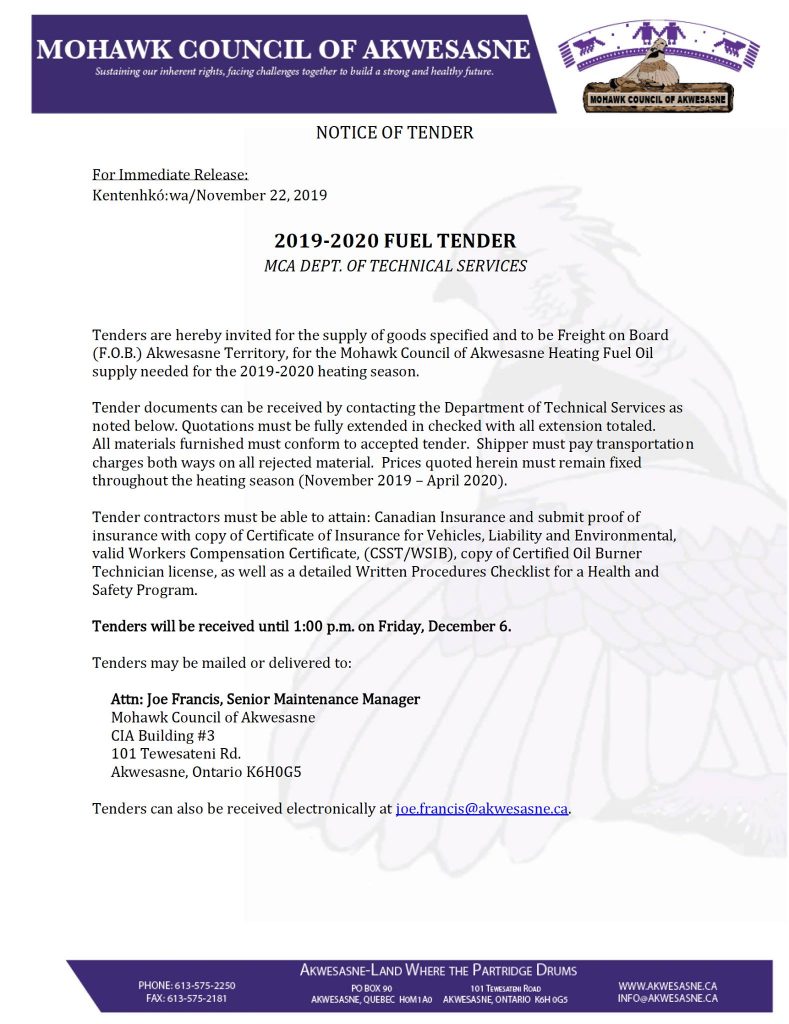 MOHAWK COUNCIL OF AKWESASNE
Sustaining our inherent rights, facing challenges together to build a strong and healthy future.

MOHAWK COUNCIL OF AKWESASNE

NOTICE OF TENDER

For Immediate Release:
Kentenhkó:wa/November 22, 2019

2019-2020 FUEL TENDER
MCA DEPT. OF TECHNICAL SERVICES

Tenders are hereby invited for the supply of goods specified and to be Freight on Board (F.O.B.) Akwesasne Territory, for the Mohawk Council of Akwesasne Heating Fuel Oil supply needed for the 2019-2020 heating season.

Tender documents can be received by contacting the Department of Technical Services as noted below. Quotations must be fully extended in checked with all extension totaled. All materials furnished must conform to accepted tender. Shipper must pay transportation charges both ways on all rejected material. Prices quoted herein must remain fixed throughout the heating season (November 2019 – April 2020).

Tender contractors must be able to attain: Canadian Insurance and submit proof of insurance with copy of Certificate of Insurance for Vehicles, Liability and Environmental, valid Workers Compensation Certificate, (CSST/WSIB), copy of Certified Oil Burner Technician license, as well as a detailed Written Procedures Checklist for a Health and Safety Program.

Tenders will be received until 1:00 p.m. on Friday, December 6.

Tenders may be mailed or delivered to:

Attn: Joe Francis, Senior Maintenance Manager
Mohawk Council of Akwesasne
CIA Building #3
101 Tewesateni Rd.
Akwesasne, Ontario K6H0G5

Tenders can also be received electronically at joe.francis@akwesasne.ca.

AKWESASNE-LAND WHERE THE PARTRIDGE DRUMS
PHONE: 613-575-2250
FAX: 613-575-2181
PO BOX 90
AKWESASNE, QUEBEC H0M1A0
101 TEWESATENI ROAD
AKWESASNE, ONTARIO K6H 0G5
WWW.AKWESASNE.CA
INFO@AKWESASNE.CA